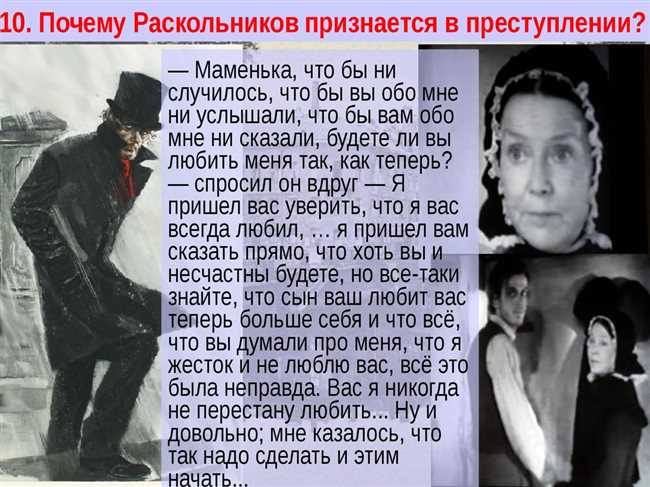 10. Почему Раскольников признается в преступлении?

— Маменька, что бы ни случилось, что бы вы обо мне ни услышали, что бы вам обо мне ни сказали, будете ли вы любить меня так, как теперь? — спросил он вдруг — Я пришел вас уверить, что я вас всегда любил, … я пришел вам сказать прямо, что хоть вы и несчастны будете, но все-таки знайте, что сын ваш любит вас теперь больше себя и что всё, что вы думали про меня, что я жесток и не люблю вас, всё это была неправда. Вас я никогда не перестану любить... Ну и довольно; мне казалось, что так надо сделать и этим начать...